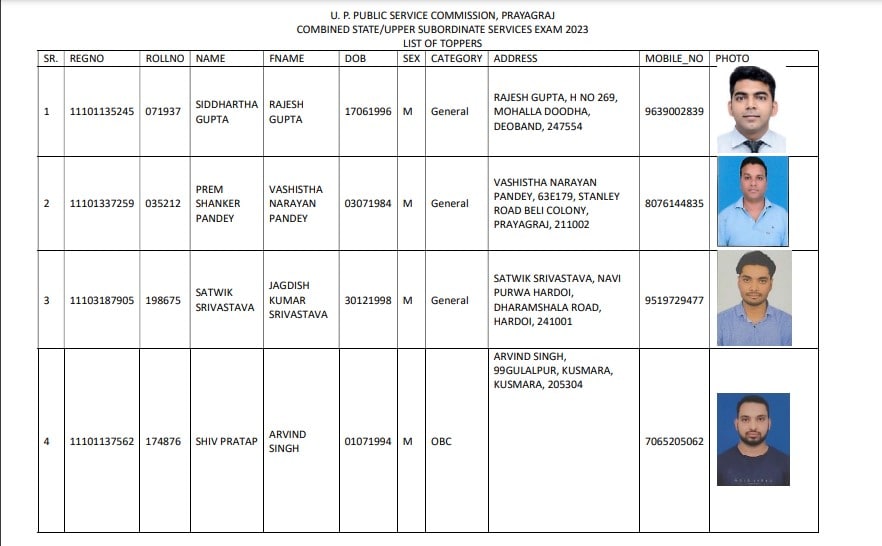 U. P. PUBLIC SERVICE COMMISSION, PRAYAGRAJ
COMBINED STATE/UPPER SUBORDINATE SERVICES EXAM 2023
LIST OF TOPPERS

| SR. | REGNO | ROLLNO | NAME | FNAME | DOB | SEX | CATEGORY | ADDRESS | MOBILE_NO | PHOTO |
|---|---|---|---|---|---|---|---|---|---|---|
| 1 | 11101135245 | 071937 | SIDDHARTHA GUPTA | RAJESH GUPTA | 17061996 | M | General | RAJESH GUPTA, H NO 269, MOHALLA DOODHA, DEOBAND, 247554 | 9639002839 | |
| 2 | 11101337259 | 035212 | PREM SHANKER PANDEY | VASHISTHA NARAYAN PANDEY | 03071984 | M | General | VASHISTHA NARAYAN PANDEY, 63E179, STANLEY ROAD BELI COLONY, PRAYAGRAJ, 211002 | 8076144835 | |
| 3 | 11103187905 | 198675 | SATWIK SRIVASTAVA | JAGDISH KUMAR SRIVASTAVA | 30121998 | M | General | SATWIK SRIVASTAVA, NAVI PURWA HARDOI, DHARAMSHALA ROAD, HARDOI, 241001 | 9519729477 | |
| 4 | 11101137562 | 174876 | SHIV PRATAP | ARVIND SINGH | 01071994 | M | OBC | ARVIND SINGH, 99GULALPUR, KUSMARA, KUSMARA, 205304 | 7065205062 | |